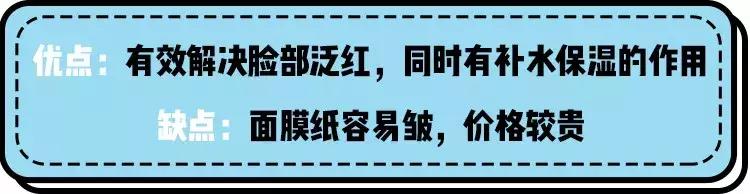 优点：有效解决脸部泛红，同时有补水保湿的作用

缺点：面膜纸容易皱，价格较贵